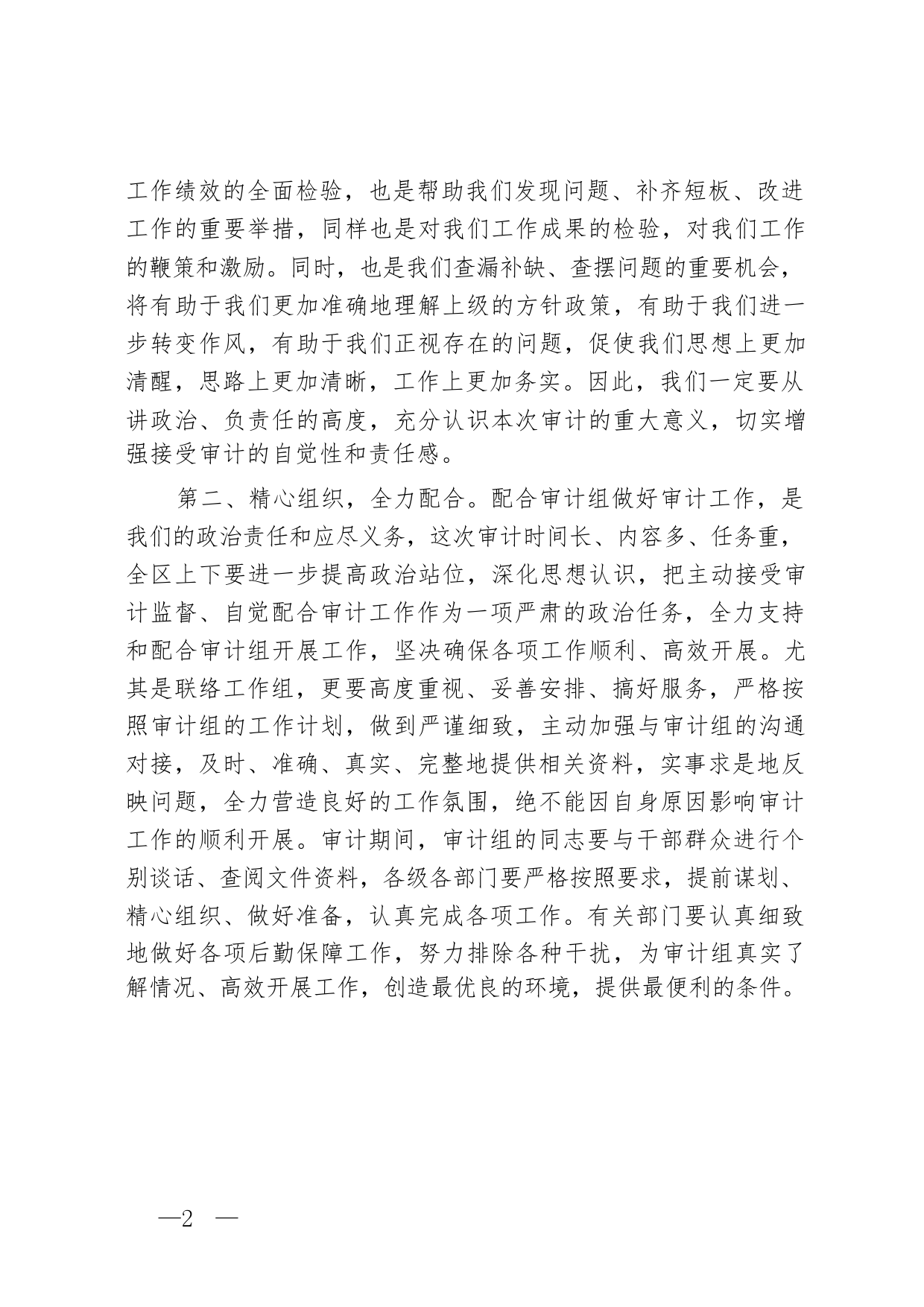 工作绩效的全面检验，也是帮助我们发现问题、补齐短板、改进工作的重要举措，同样也是对我们工作成果的检验，对我们工作的鞭策和激励。同时，也是我们查漏补缺、查摆问题的重要机会，将有助于我们更加准确地理解上级的方针政策，有助于我们进一步转变作风，有助于我们正视存在的问题，促使我们思想上更加清醒，思路上更加清晰，工作上更加务实。因此，我们一定要从讲政治、负责任的高度，充分认识本次审计的重大意义，切实增强接受审计的自觉性和责任感。

第二、精心组织，全力配合。配合审计组做好审计工作，是我们的政治责任和应尽义务，这次审计时间长、内容多、任务重，全区上下要进一步提高政治站位，深化思想认识，把主动接受审计监督、自觉配合审计工作作为一项严肃的政治任务，全力支持和配合审计组开展工作，坚决确保各项工作顺利、高效开展。尤其是联络工作组，更要高度重视、妥善安排、搞好服务，严格按照审计组的工作计划，做到严谨细致，主动加强与审计组的沟通对接，及时、准确、真实、完整地提供相关资料，实事求是地反映问题，全力营造良好的工作氛围，绝不能因自身原因影响审计工作的顺利开展。审计期间，审计组的同志要与干部群众进行个别谈话、查阅文件资料，各级各部门要严格按照要求，提前谋划、精心组织、做好准备，认真完成各项工作。有关部门要认真细致地做好各项后勤保障工作，努力排除各种干扰，为审计组真实了解情况、高效开展工作，创造最优良的环境，提供最便利的条件。

—2 —